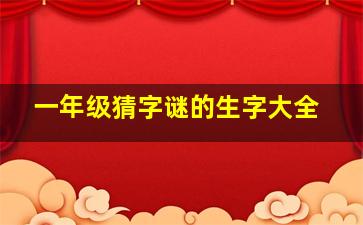 一年级猜字谜的生字大全